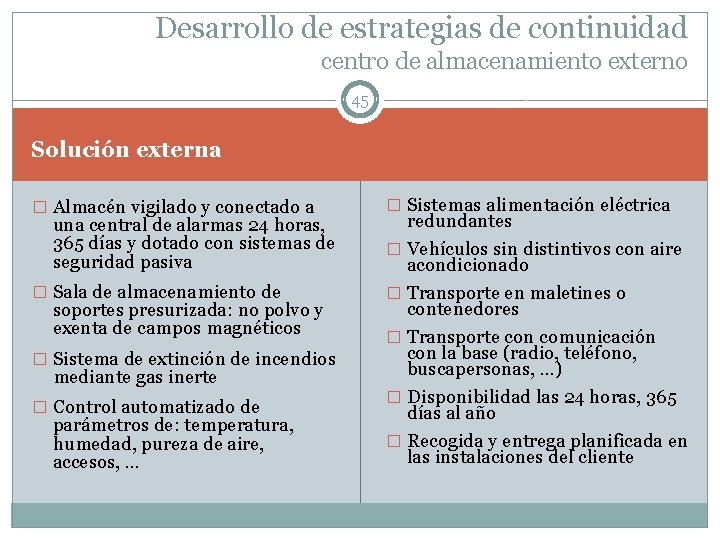 Desarrollo de estrategias de continuidad
centro de almacenamiento externo

45

Solución externa

□ Almacén vigilado y conectado a una central de alarmas 24 horas, 365 días y dotado con sistemas de seguridad pasiva

□ Sala de almacenamiento de soportes presurizada: no polvo y exenta de campos magnéticos

□ Sistema de extinción de incendios mediante gas inerte

□ Control automatizado de parámetros de: temperatura, humedad, pureza de aire, accesos, …

□ Sistemas alimentación eléctrica redundantes

□ Vehículos sin distintivos con aire acondicionado

□ Transporte en maletines o contenedores

□ Transporte con comunicación con la base (radio, teléfono, buscapersonas, …)

□ Disponibilidad las 24 horas, 365 días al año

□ Recogida y entrega planificada en las instalaciones del cliente